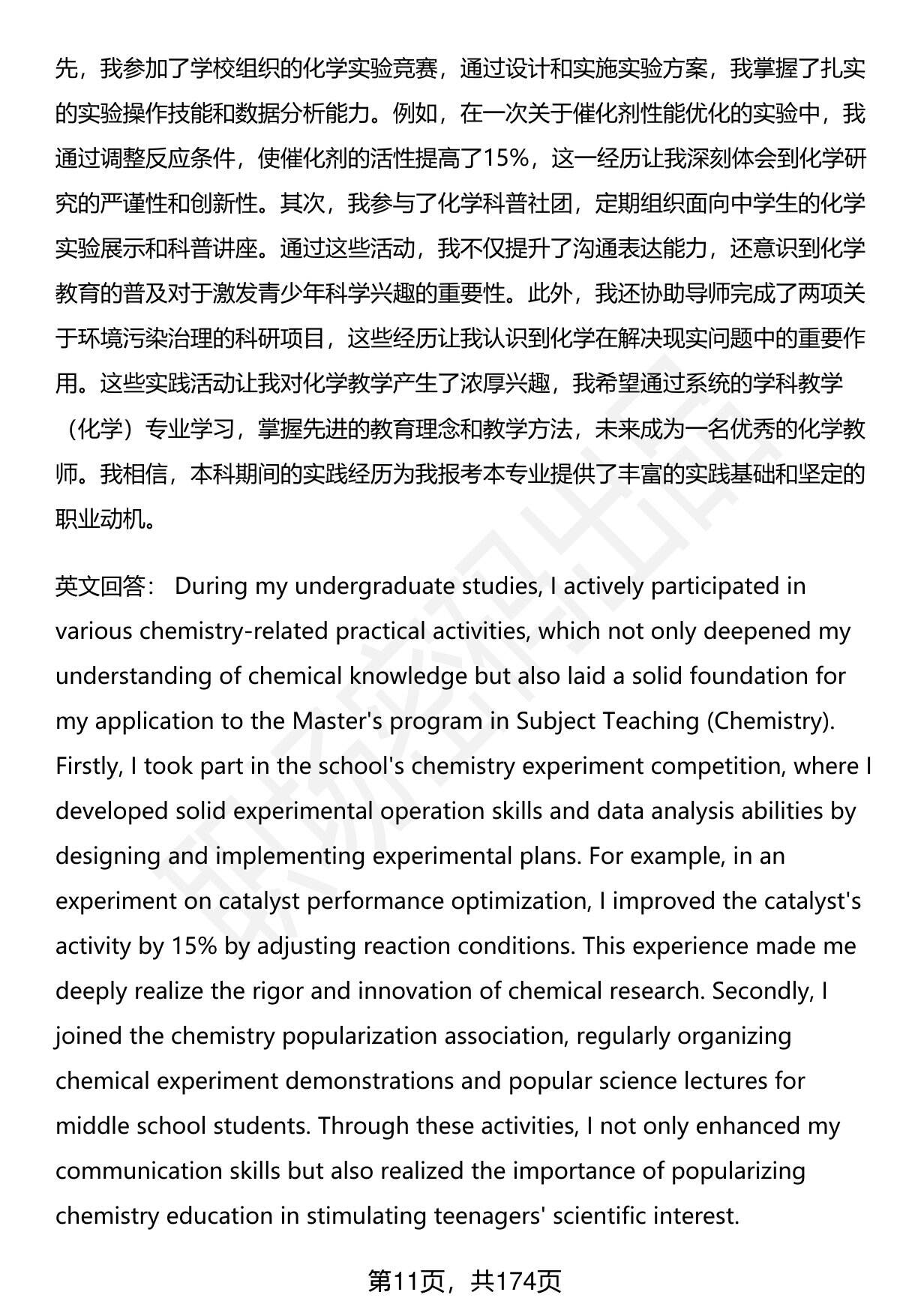 先，我参加了学校组织的化学实验竞赛，通过设计和实施实验方案，我掌握了扎实的实验操作技能和数据分析能力。例如，在一次关于催化剂性能优化的实验中，我通过调整反应条件，使催化剂的活性提高了15%，这一经历让我深刻体会到化学研究的严谨性和创新性。其次，我参与了化学科普社团，定期组织面向中学生的化学实验展示和科普讲座。通过这些活动，我不仅提升了沟通表达能力，还意识到化学教育的普及对于激发青少年科学兴趣的重要性。此外，我还协助导师完成了两项关于环境污染治理的科研项目，这些经历让我认识到化学在解决现实问题中的重要作用。这些实践活动让我对化学教学产生了浓厚兴趣，我希望通过系统的学科教学（化学）专业学习，掌握先进的教育理念和教学方法，未来成为一名优秀的化学教师。我相信，本科期间的实践经历为我报考本专业提供了丰富的实践基础和坚定的职业动机。

英文回答： During my undergraduate studies, I actively participated in various chemistry-related practical activities, which not only deepened my understanding of chemical knowledge but also laid a solid foundation for my application to the Master's program in Subject Teaching (Chemistry). Firstly, I took part in the school's chemistry experiment competition, where I developed solid experimental operation skills and data analysis abilities by designing and implementing experimental plans. For example, in an experiment on catalyst performance optimization, I improved the catalyst's activity by 15% by adjusting reaction conditions. This experience made me deeply realize the rigor and innovation of chemical research. Secondly, I joined the chemistry popularization association, regularly organizing chemical experiment demonstrations and popular science lectures for middle school students. Through these activities, I not only enhanced my communication skills but also realized the importance of popularizing chemistry education in stimulating teenagers' scientific interest.

第11页，共174页